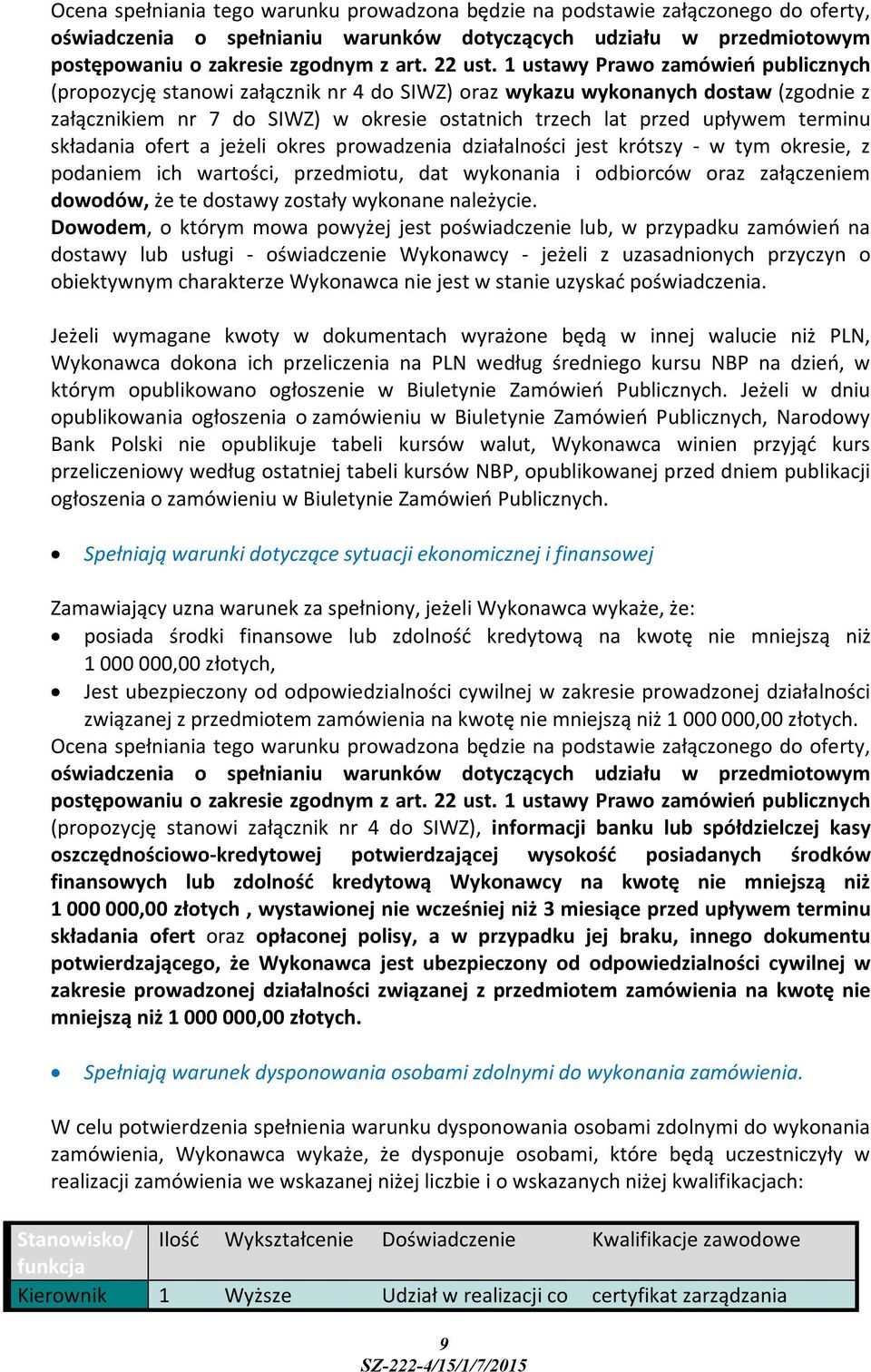 Ocena spełniania tego warunku prowadzona będzie na podstawie załączonego do oferty, oświadczenia o spełnianiu warunków dotyczących udziału w przedmiotowym postępowaniu o zakresie zgodnym z art. 22 ust. 1 ustawy Prawo zamówień publicznych (propozycję stanowi załącznik nr 4 do SIWZ) oraz wykazu wykonanych dostaw (zgodnie z załącznikiem nr 7 do SIWZ) w okresie ostatnich trzech lat przed upływem terminu składania ofert a jeżeli okres prowadzenia działalności jest krótszy - w tym okresie, z podaniem ich wartości, przedmiotu, dat wykonania i odbiorców oraz załączeniem dowodów, że te dostawy zostały wykonane należycie.
Dowodem, o którym mowa powyżej jest poświadczenie lub, w przypadku zamówień na dostawy lub usługi - oświadczenie Wykonawcy - jeżeli z uzasadnionych przyczyn o obiektywnym charakterze Wykonawca nie jest w stanie uzyskać poświadczenia.

Jeżeli wymagane kwoty w dokumentach wyrażone będą w innej walucie niż PLN, Wykonawca dokona ich przeliczenia na PLN według średniego kursu NBP na dzień, w którym opublikowano ogłoszenie w Biuletynie Zamówień Publicznych. Jeżeli w dniu opublikowania ogłoszenia o zamówieniu w Biuletynie Zamówień Publicznych, Narodowy Bank Polski nie opublikuje tabeli kursów walut, Wykonawca winien przyjąć kurs przeliczeniowy według ostatniej tabeli kursów NBP, opublikowanej przed dniem publikacji ogłoszenia o zamówieniu w Biuletynie Zamówień Publicznych.

• Spełniają warunki dotyczące sytuacji ekonomicznej i finansowej

Zamawiający uzna warunek za spełniony, jeżeli Wykonawca wykaże, że:
• posiada środki finansowe lub zdolność kredytową na kwotę nie mniejszą niż 1 000 000,00 złotych,
• Jest ubezpieczony od odpowiedzialności cywilnej w zakresie prowadzonej działalności związanej z przedmiotem zamówienia na kwotę nie mniejszą niż 1 000 000,00 złotych.
Ocena spełniania tego warunku prowadzona będzie na podstawie załączonego do oferty, oświadczenia o spełnianiu warunków dotyczących udziału w przedmiotowym postępowaniu o zakresie zgodnym z art. 22 ust. 1 ustawy Prawo zamówień publicznych (propozycję stanowi załącznik nr 4 do SIWZ), informacji banku lub spółdzielczej kasy oszczędnościowo-kredytowej potwierdzającej wysokość posiadanych środków finansowych lub zdolność kredytową Wykonawcy na kwotę nie mniejszą niż 1 000 000,00 złotych , wystawionej nie wcześniej niż 3 miesiące przed upływem terminu składania ofert oraz opłaconej polisy, a w przypadku jej braku, innego dokumentu potwierdzającego, że Wykonawca jest ubezpieczony od odpowiedzialności cywilnej w zakresie prowadzonej działalności związanej z przedmiotem zamówienia na kwotę nie mniejszą niż 1 000 000,00 złotych.

• Spełniają warunek dysponowania osobami zdolnymi do wykonania zamówienia.

W celu potwierdzenia spełnienia warunku dysponowania osobami zdolnymi do wykonania zamówienia, Wykonawca wykaże, że dysponuje osobami, które będą uczestniczyły w realizacji zamówienia we wskazanej niżej liczbie i o wskazanych niżej kwalifikacjach:

| Stanowisko/ funkcja | Ilość | Wykształcenie | Doświadczenie | Kwalifikacje zawodowe |
|---|---|---|---|---|
| Kierownik | 1 | Wyższe | Udział w realizacji co | certyfikat zarządzania |

9
SZ-222-4/15/1/7/2015